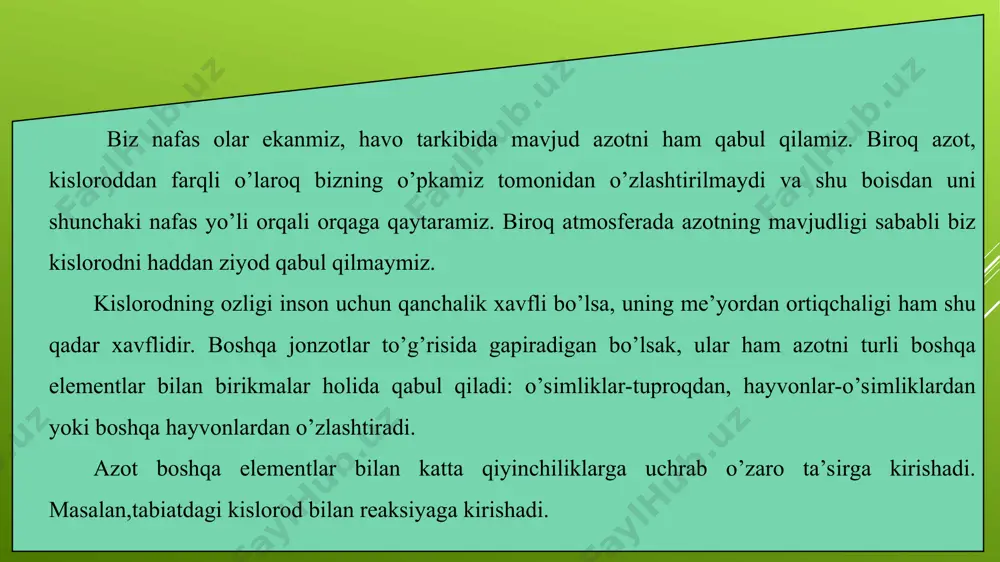 Biz nafas olar ekanmiz, havo tarkibida mavjud azotni ham qabul qilamiz. Biroq azot, kisloroddan farqli o’laroq bizning o’pkamiz tomonidan o’zlashtirilmaydi va shu boisdan uni shunchaki nafas yo’li orqali orqaga qaytaramiz. Biroq atmosferada azotning mavjudligi sababli biz kislorodni haddan ziyod qabul qilmaymiz.

Kislorodning ozligi inson uchun qanchalik xavfli bo’lsa, uning me’yordan ortiqchaligi ham shu qadar xavflidir. Boshqa jonzotlar to’g’risida gapiradigan bo’lsak, ular ham azotni turli boshqa elementlar bilan birikmalar holida qabul qiladi: o’simliklar-tuproqdan, hayvonlar-o’simliklardan yoki boshqa hayvonlardan o’zlashtiradi.

Azot boshqa elementlar bilan katta qiyinchiliklarga uchrab o’zaro ta’sirga kirishadi. Masalan,tabiatdagi kislorod bilan reaksiyaga kirishadi.

FaylHub.uz